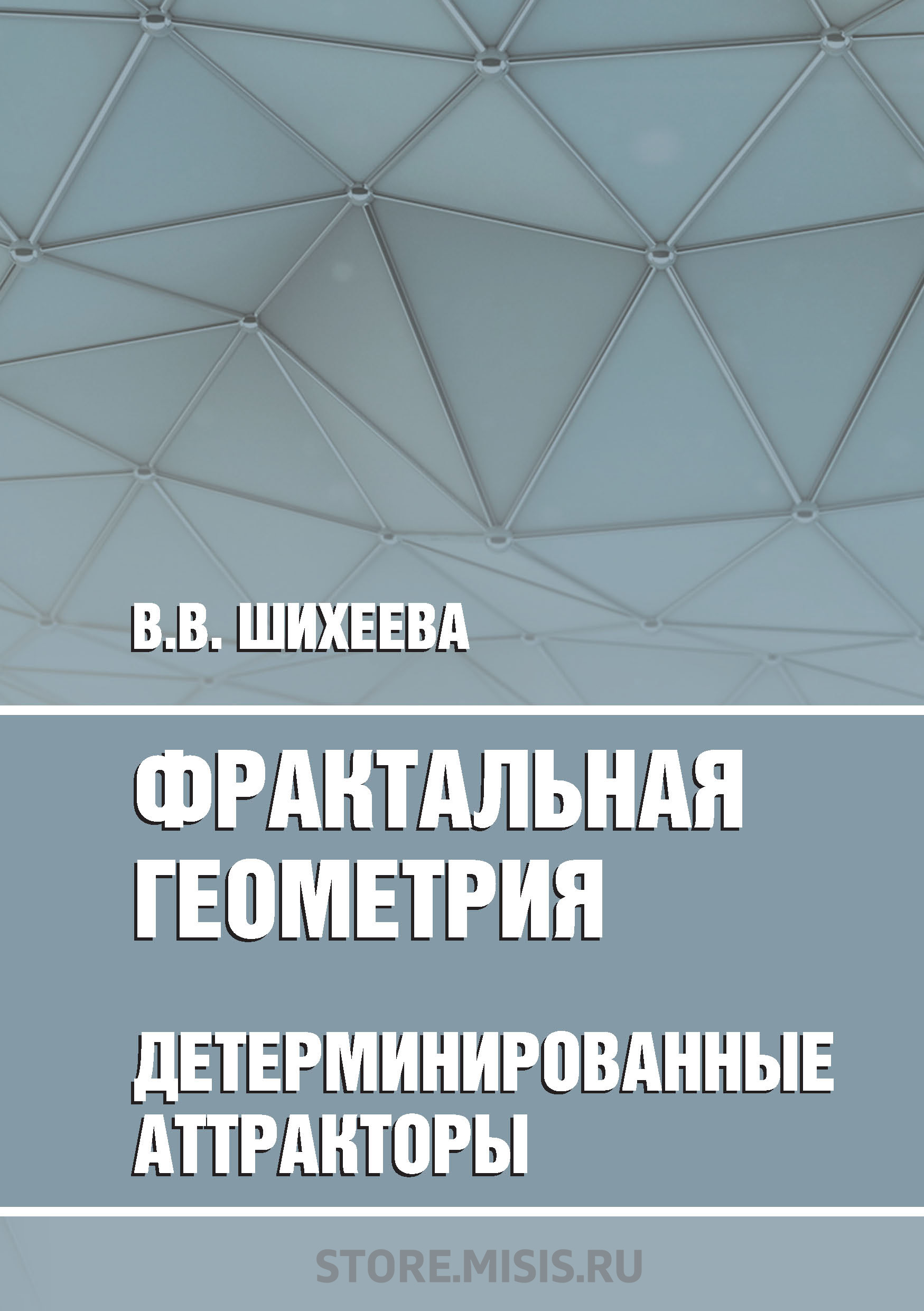 В.В. ШИХЕЕВА

ФРАКТАЛЬНАЯ ГЕОМЕТРИЯ

ДЕТЕРМИНИРОВАННЫЕ АТТРАКТОРЫ

STORE.MISIS.RU